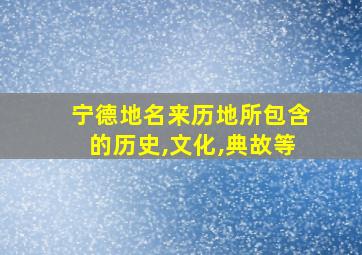 宁德地名来历地所包含的历史,文化,典故等